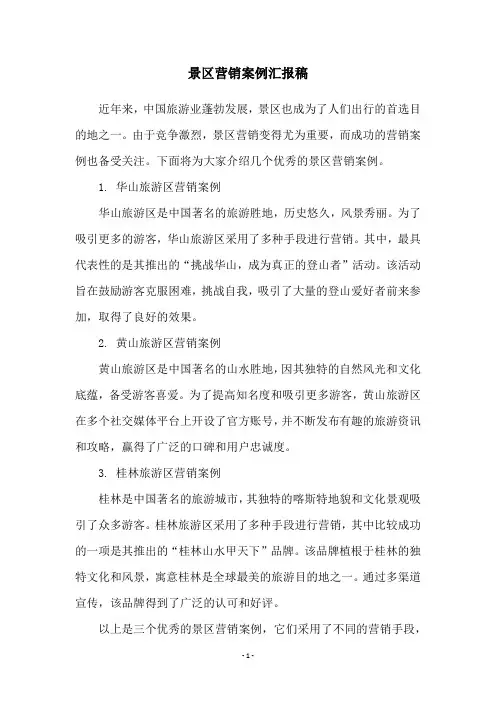 景区营销案例汇报稿

近年来，中国旅游业蓬勃发展，景区也成为了人们出行的首选目的地之一。由于竞争激烈，景区营销变得尤为重要，而成功的营销案例也备受关注。下面将为大家介绍几个优秀的景区营销案例。

1. 华山旅游区营销案例

华山旅游区是中国著名的旅游胜地，历史悠久，风景秀丽。为了吸引更多的游客，华山旅游区采用了多种手段进行营销。其中，最具代表性的是其推出的“挑战华山，成为真正的登山者”活动。该活动旨在鼓励游客克服困难，挑战自我，吸引了大量的登山爱好者前来参加，取得了良好的效果。

2. 黄山旅游区营销案例

黄山旅游区是中国著名的山水胜地，因其独特的自然风光和文化底蕴，备受游客喜爱。为了提高知名度和吸引更多游客，黄山旅游区在多个社交媒体平台上开设了官方账号，并不断发布有趣的旅游资讯和攻略，赢得了广泛的口碑和用户忠诚度。

3. 桂林旅游区营销案例

桂林是中国著名的旅游城市，其独特的喀斯特地貌和文化景观吸引了众多游客。桂林旅游区采用了多种手段进行营销，其中比较成功的一项是其推出的“桂林山水甲天下”品牌。该品牌植根于桂林的独特文化和风景，寓意桂林是全球最美的旅游目的地之一。通过多渠道宣传，该品牌得到了广泛的认可和好评。

以上是三个优秀的景区营销案例，它们采用了不同的营销手段，

- 1 -